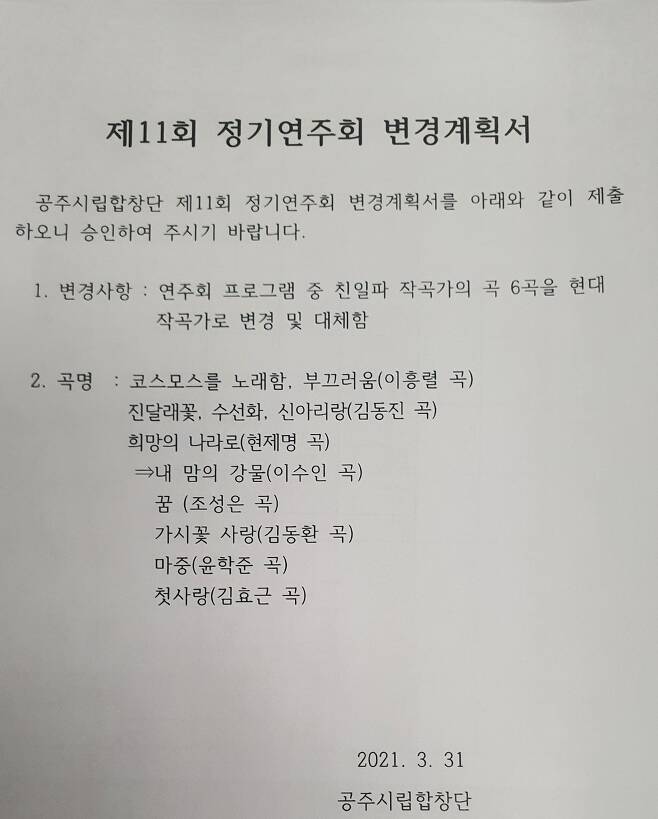 제11회 정기연주회 변경계획서

공주시립합창단 제11회 정기연주회 변경계획서를 아래와 같이 제출하오니 승인하여 주시기 바랍니다.

1. 변경사항 : 연주회 프로그램 중 친일파 작곡가의 곡 6곡을 현대 작곡가로 변경 및 대체함

2. 곡명 : 코스모스를 노래함, 부끄러움(이흥렬 곡)
진달래꽃, 수선화, 신아리랑(김동진 곡)
희망의 나라로(현제명 곡)
⇒내 맘의 강물(이수인 곡)
꿈 (조성은 곡)
가시꽃 사랑(김동환 곡)
마중(윤학준 곡)
첫사랑(김효근 곡)

2021. 3. 31

공주시립합창단